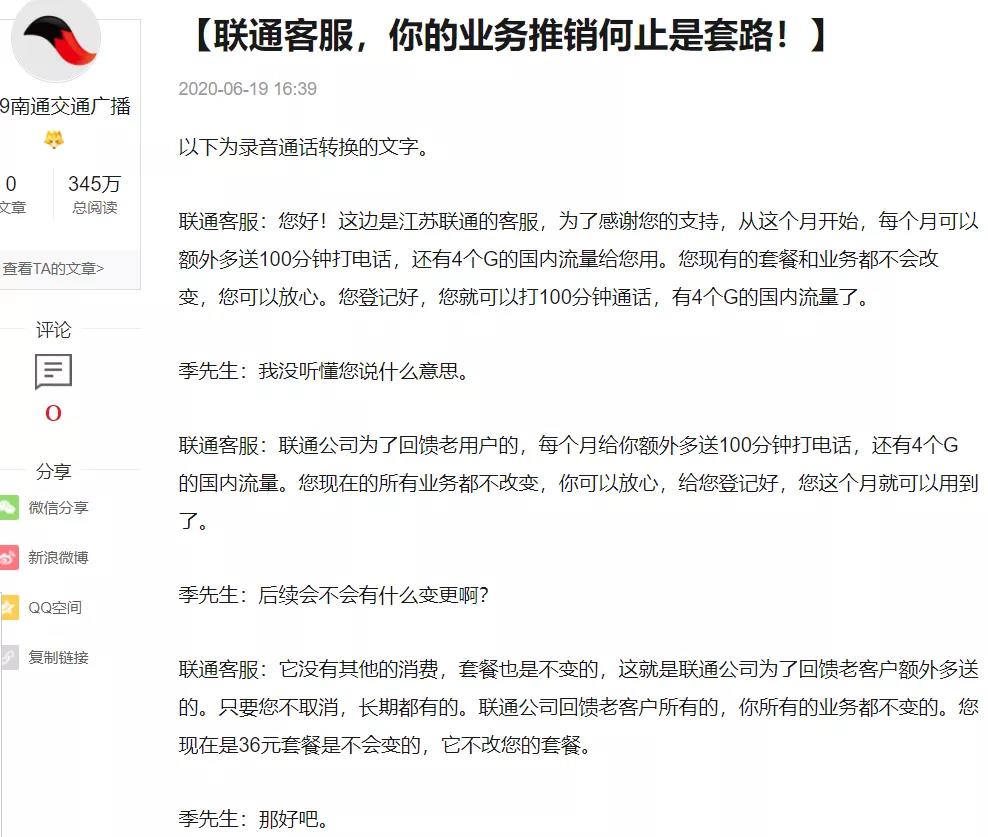 9南通交通广播

0
文章

345万
总阅读

查看TA的文章>

评论

0

分享

微信分享

新浪微博

QQ空间

复制链接

【联通客服，你的业务推销何止是套路！】

2020-06-19 16:39

以下为录音通话转换的文字。

联通客服：您好！这边是江苏联通的客服，为了感谢您的支持，从这个月开始，每个月可以额外多送100分钟打电话，还有4个G的国内流量给您用。您现有的套餐和业务都不会改变，您可以放心。您登记好，您就可以打100分钟通话，有4个G的国内流量了。

季先生：我没听懂您说什么意思。

联通客服：联通公司为了回馈老用户的，每个月给你额外多送100分钟打电话，还有4个G的国内流量。您现在的所有业务都不改变，你可以放心，给您登记好，您这个月就可以用到了。

季先生：后续会不会有什么变更啊?

联通客服：它没有其他的消费，套餐也是不变的，这就是联通公司为了回馈老客户额外多送的。只要您不取消，长期都有的。联通公司回馈老客户所有的，你所有的业务都不变的。您现在是36元套餐是不会变的，它不改您的套餐。

季先生：那好吧。